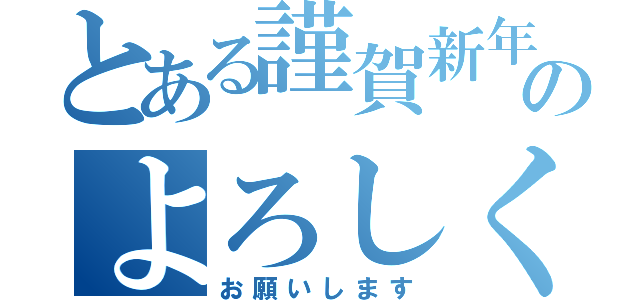 とある謹賀新年の
よろしく
お願いします